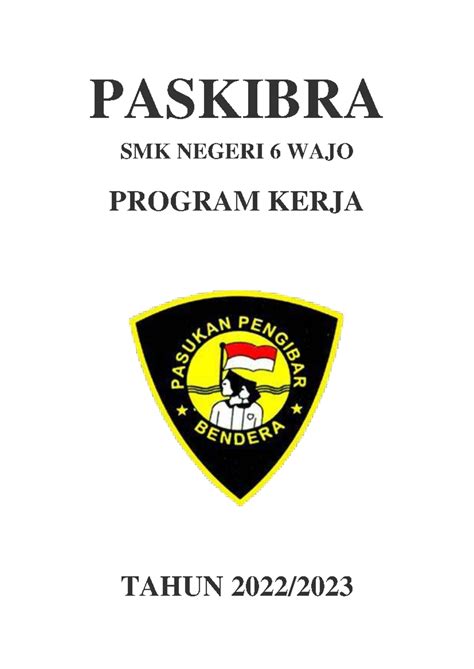 PASKIBRA

SMK NEGERI 6 WAJO

PROGRAM KERJA

PASUKAN PENGIBAR

BENDERA

TAHUN 2022/2023